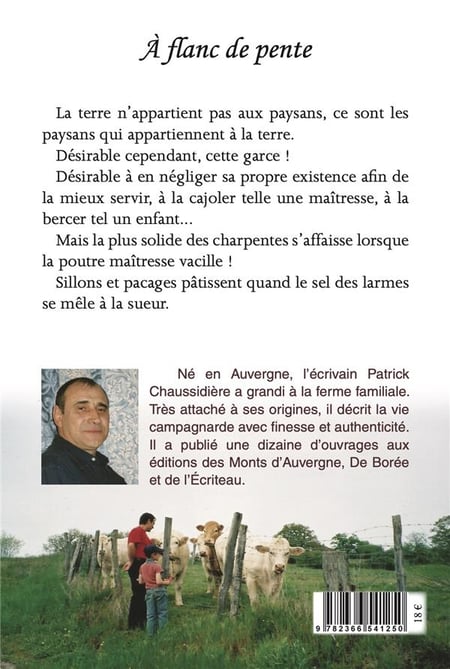 À flanc de pente

La terre n'appartient pas aux paysans, ce sont les paysans qui appartiennent à la terre.

Désirable cependant, cette garce !

Désirable à en négliger sa propre existence afin de la mieux servir, à la cajoler telle une maîtresse, à la bercer tel un enfant...

Mais la plus solide des charpentes s'affaisse lorsque la poutre maîtresse vacille !

Sillons et pacages pâtissent quand le sel des larmes se mêle à la sueur.

Né en Auvergne, l'écrivain Patrick Chaussidière a grandi à la ferme familiale. Très attaché à ses origines, il décrit la vie campagnarde avec finesse et authenticité. Il a publié une dizaine d'ouvrages aux éditions des Monts d'Auvergne, De Borée et de l'Écriteau.

9 782366 541250

18 €